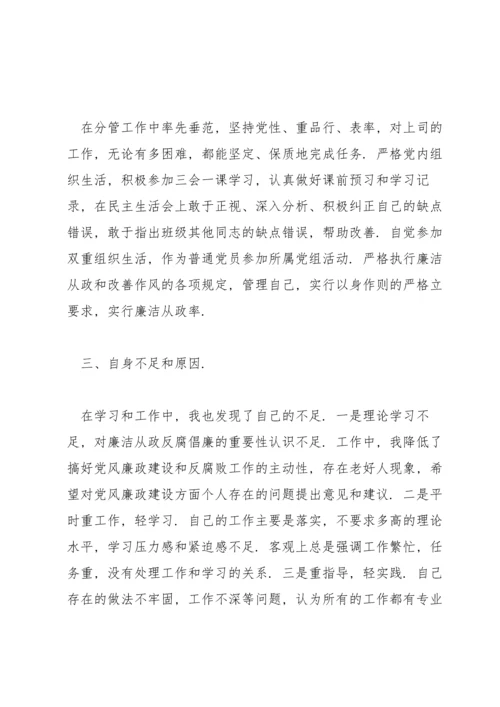 在分管工作中率先垂范，坚持党性、重品行、表率，对上司的工作，无论有多困难，都能坚定、保质地完成任务．严格党内组织生活，积极参加三会一课学习，认真做好课前预习和学习记录，在民主生活会上敢于正视、深入分析、积极纠正自己的缺点错误，敢于指出班级其他同志的缺点错误，帮助改善．自觉参加双重组织生活，作为普通党员参加所属党组活动．严格执行廉洁从政和改善作风的各项规定，管理自己，实行以身作则的严格立要求，实行廉洁从政率．

三、自身不足和原因．

在学习和工作中，我也发现了自己的不足．一是理论学习不足，对廉洁从政反腐倡廉的重要性认识不足．工作中，我降低了搞好党风廉政建设和反腐败工作的主动性，存在老好人现象，希望对党风廉政建设方面个人存在的问题提出意见和建议．二是平时重工作，轻学习．自己的工作主要是落实，不要求多高的理论水平，学习压力感和紧迫感不足．客观上总是强调工作繁忙，任务重，没有处理工作和学习的关系．三是重指导，轻实践．自己存在的做法不牢固，工作不深等问题，认为所有的工作都有专业